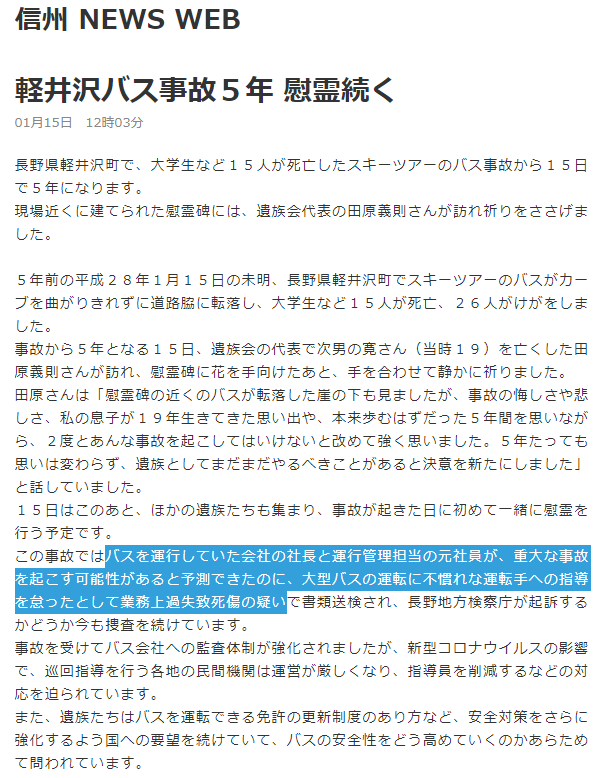 信州 NEWS WEB

軽井沢バス事故５年 慰霊続く

01月15日　12時03分

長野県軽井沢町で、大学生など１５人が死亡したスキーツアーのバス事故から１５日で５年になります。
現場近くに建てられた慰霊碑には、遺族会代表の田原義則さんが訪れ祈りをささげました。

５年前の平成２８年１月１５日の未明、長野県軽井沢町でスキーツアーのバスがカーブを曲がりきれずに道路脇に転落し、大学生など１５人が死亡、２６人がけがをしました。
事故から５年となる１５日、遺族会の代表で次男の寛さん（当時１９）を亡くした田原義則さんが訪れ、慰霊碑に花を手向けたあと、手を合わせて静かに祈りました。
田原さんは「慰霊碑の近くのバスが転落した崖の下も見ましたが、事故の悔しさや悲しさ、私の息子が１９年生きてきた思い出や、本来歩むはずだった５年間を思いながら、２度とあんな事故を起こしてはいけないと改めて強く思いました。５年たっても思いは変わらず、遺族としてまだまだやるべきことがあると決意を新たにしました」と話していました。
１５日はこのあと、ほかの遺族たちも集まり、事故が起きた日に初めて一緒に慰霊を行う予定です。
この事故ではバスを運行していた会社の社長と運行管理担当の元社員が、重大な事故を起こす可能性があると予測できたのに、大型バスの運転に不慣れな運転手への指導を怠ったとして業務上過失致死傷の疑いで書類送検され、長野地方検察庁が起訴するかどうか今も捜査を続けています。
事故を受けてバス会社への監査体制が強化されましたが、新型コロナウイルスの影響で、巡回指導を行う各地の民間機関は運営が厳しくなり、指導員を削減するなどの対応を迫られています。
また、遺族たちはバスを運転できる免許の更新制度のあり方など、安全対策をさらに強化するよう国への要望を続けていて、バスの安全性をどう高めていくのかあらためて問われています。